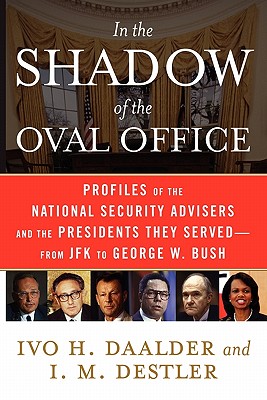 In the
SHADOW
of the
OVAL OFFICE

PROFILES OF THE NATIONAL SECURITY ADVISERS AND THE PRESIDENTS THEY SERVED— FROM JFK TO GEORGE W. BUSH

IVO H. DAALDER and
I. M. DESTLER